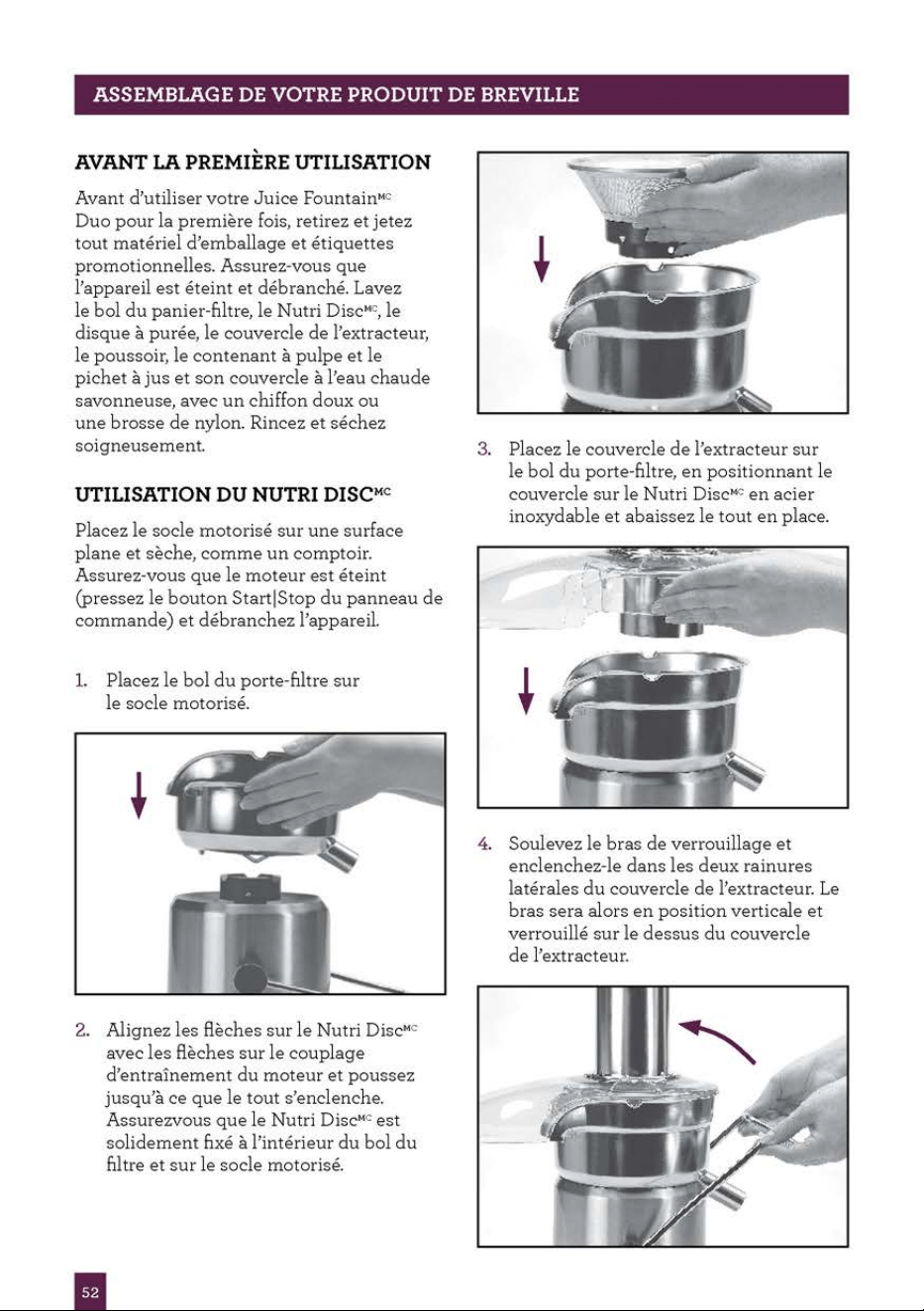 ASSEMBLAGE DE VOTRE PRODUIT DE BREVILLE

AVANT LA PREMIÈRE UTILISATION

Avant d'utiliser votre Juice Fountain$^{MC}$ Duo pour la première fois, retirez et jetez tout matériel d'emballage et étiquettes promotionnelles. Assurez-vous que l'appareil est éteint et débranché. Lavez le bol du panier-filtre, le Nutri Disc$^{MC}$, le disque à purée, le couvercle de l'extracteur, le poussoir, le contenant à pulpe et le pichet à jus et son couvercle à l'eau chaude savonneuse, avec un chiffon doux ou une brosse de nylon. Rincez et séchez soigneusement.

UTILISATION DU NUTRI DISC$^{MC}$

Placez le socle motorisé sur une surface plane et sèche, comme un comptoir. Assurez-vous que le moteur est éteint (pressez le bouton Start|Stop du panneau de commande) et débranchez l'appareil.

1. Placez le bol du porte-filtre sur le socle motorisé.

2. Alignez les flèches sur le Nutri Disc$^{MC}$ avec les flèches sur le couplage d'entraînement du moteur et poussez jusqu'à ce que le tout s'enclenche. Assurezvous que le Nutri Disc$^{MC}$ est solidement fixé à l'intérieur du bol du filtre et sur le socle motorisé.

3. Placez le couvercle de l'extracteur sur le bol du porte-filtre, en positionnant le couvercle sur le Nutri Disc$^{MC}$ en acier inoxydable et abaissez le tout en place.

4. Soulevez le bras de verrouillage et enclenchez-le dans les deux rainures latérales du couvercle de l'extracteur. Le bras sera alors en position verticale et verrouillé sur le dessus du couvercle de l'extracteur.

52